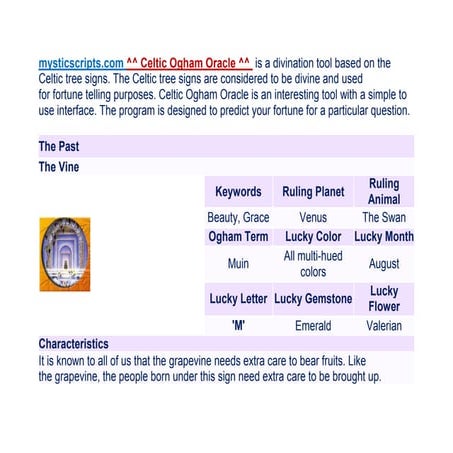 mysticscripts.com ^^ Celtic Ogham Oracle ^^ is a divination tool based on the Celtic tree signs. The Celtic tree signs are considered to be divine and used for fortune telling purposes. Celtic Ogham Oracle is an interesting tool with a simple to use interface. The program is designed to predict your fortune for a particular question.

The Past

The Vine

| Keywords | Ruling Planet | Ruling Animal |
|---|---|---|
| Beauty, Grace | Venus | The Swan |
| Ogham Term | Lucky Color | Lucky Month |
| Muin | All multi-hued colors | August |
| Lucky Letter | Lucky Gemstone | Lucky Flower |
| 'M' | Emerald | Valerian |

Characteristics

It is known to all of us that the grapevine needs extra care to bear fruits. Like the grapevine, the people born under this sign need extra care to be brought up.